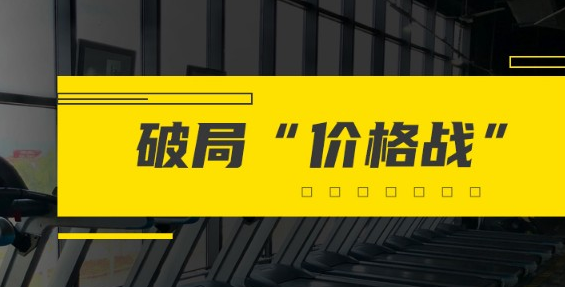 破局“价格战”